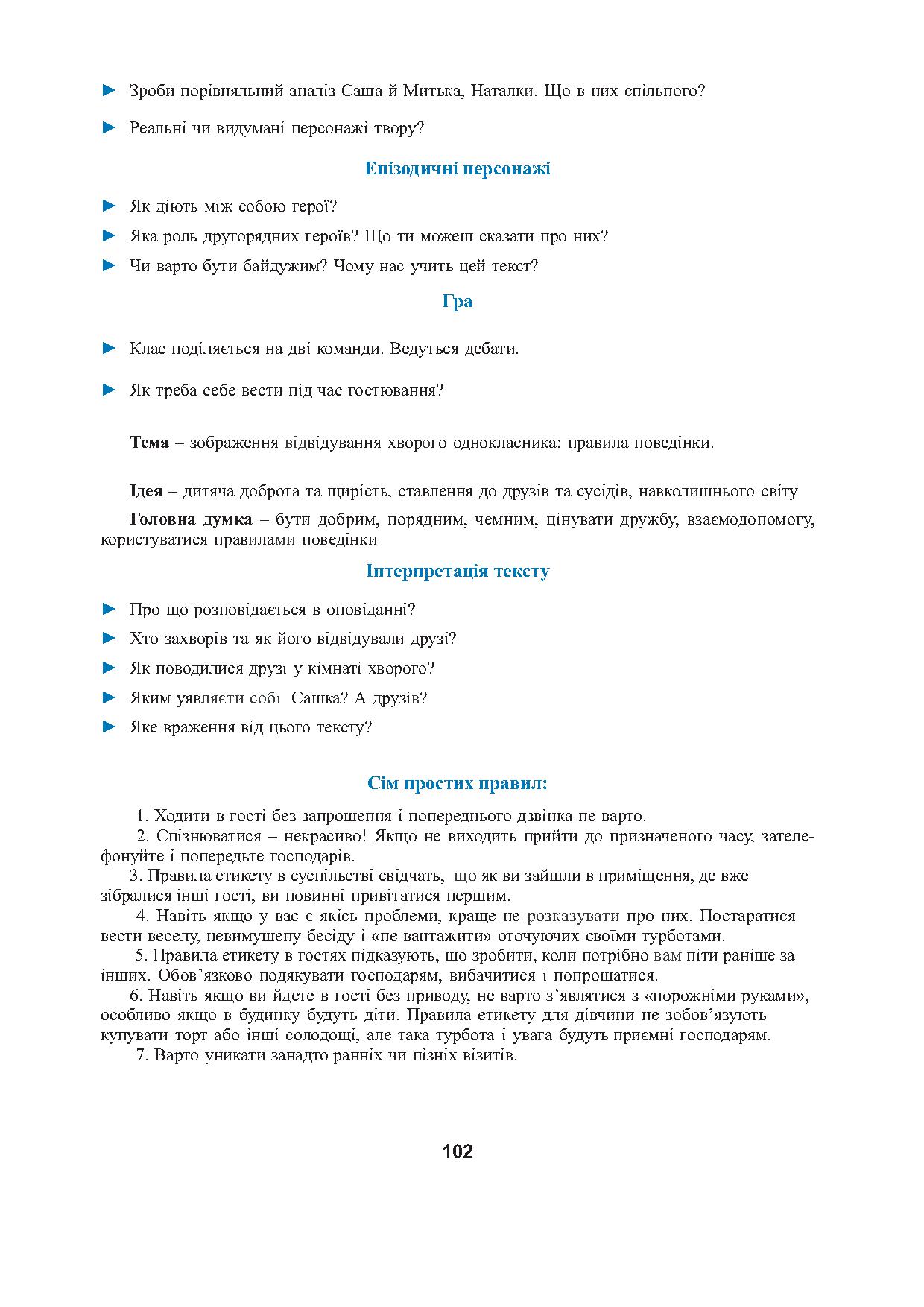 ► Зроби порівняльний аналіз Саша й Митька, Наталки. Що в них спільного?

► Реальні чи видумані персонажі твору?

Епізодичні персонажі

► Як діють між собою герої?

► Яка роль другорядних героїв? Що ти можеш сказати про них?

► Чи варто бути байдужим? Чому нас учить цей текст?

Гра

► Клас поділяється на дві команди. Ведуться дебати.

► Як треба себе вести під час гостювання?

Тема – зображення відвідування хворого однокласника: правила поведінки.

Ідея – дитяча доброта та щирість, ставлення до друзів та сусідів, навколишнього світу

Головна думка – бути добрим, порядним, чемним, цінувати дружбу, взаємодопомогу, користуватися правилами поведінки

Інтерпретація тексту

► Про що розповідається в оповіданні?

► Хто захворів та як його відвідували друзі?

► Як поводилися друзі у кімнаті хворого?

► Яким уявляєти собі Сашка? А друзів?

► Яке враження від цього тексту?

Сім простих правил:

1. Ходити в гості без запрошення і попереднього дзвінка не варто.

2. Спізнюватися – некрасиво! Якщо не виходить прийти до призначеного часу, зателефонуйте і попередьте господарів.

3. Правила етикету в суспільстві свідчать, що як ви зайшли в приміщення, де вже зібралися інші гості, ви повинні привітатися першим.

4. Навіть якщо у вас є якісь проблеми, краще не розказувати про них. Постаратися вести веселу, невимушену бесіду і «не вантажити» оточуючих своїми турботами.

5. Правила етикету в гостях підказують, що зробити, коли потрібно вам піти раніше за інших. Обов’язково подякувати господарям, вибачитися і попрощатися.

6. Навіть якщо ви йдете в гості без приводу, не варто з’являтися з «порожніми руками», особливо якщо в будинку будуть діти. Правила етикету для дівчини не зобов’язують купувати торт або інші солодощі, але така турбота і увага будуть приємні господарям.

7. Варто уникати занадто ранніх чи пізніх візитів.

102